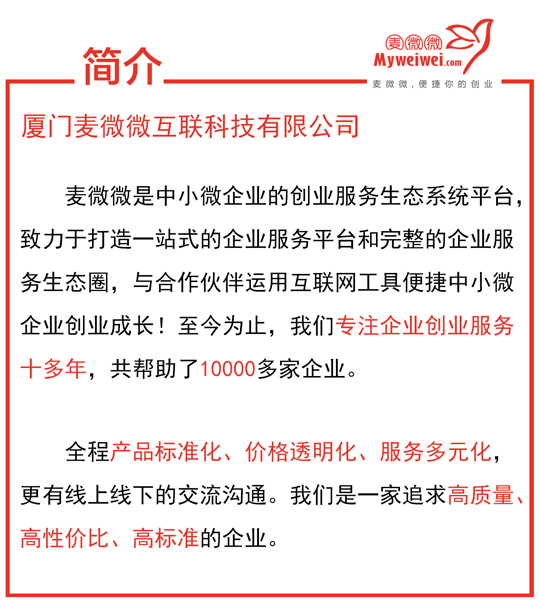 简介

麦微微
Myweiwei.com
麦微微，便捷你的创业

厦门麦微微互联科技有限公司

麦微微是中小微企业的创业服务生态系统平台，致力于打造一站式的企业服务平台和完整的企业服务生态圈，与合作伙伴运用互联网工具便捷中小微企业创业成长！至今为止，我们专注企业创业服务十多年，共帮助了10000多家企业。

全程产品标准化、价格透明化、服务多元化，更有线上线下的交流沟通。我们是一家追求高质量、高性价比、高标准的企业。